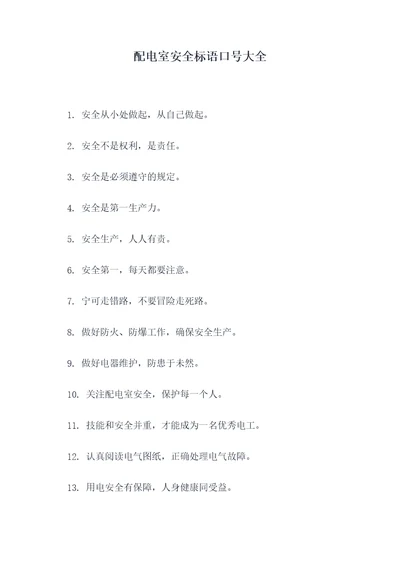 配电室安全标语口号大全

1. 安全从小处做起，从自己做起。

2. 安全不是权利，是责任。

3. 安全是必须遵守的规定。

4. 安全是第一生产力。

5. 安全生产，人人有责。

6. 安全第一，每天都要注意。

7. 宁可走错路，不要冒险走死路。

8. 做好防火、防爆工作，确保安全生产。

9. 做好电器维护，防患于未然。

10. 关注配电室安全，保护每一个人。

11. 技能和安全并重，才能成为一名优秀电工。

12. 认真阅读电气图纸，正确处理电气故障。

13. 用电安全有保障，人身健康同受益。